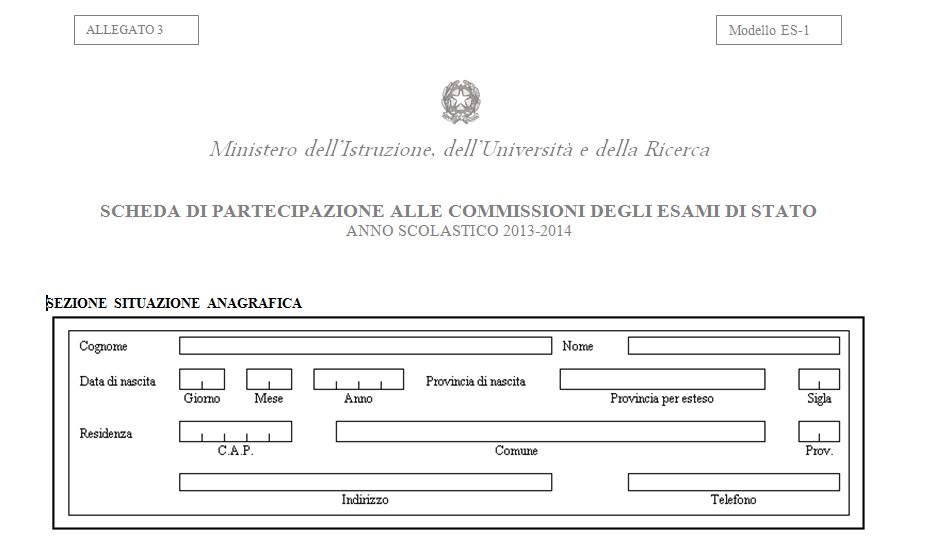 ALLEGATO 3

Modello ES-1

Ministero dell'Istruzione, dell'Università e della Ricerca

SCHEDA DI PARTECIPAZIONE ALLE COMMISSIONI DEGLI ESAMI DI STATO
ANNO SCOLASTICO 2013-2014

SEZIONE SITUAZIONE ANAGRAFICA

Cognome
Nome
Data di nascita
Giorno
Mese
Anno
Provincia di nascita
Provincia per esteso
Sigla
Residenza
C.A.P.
Comune
Prov.
Indirizzo
Telefono